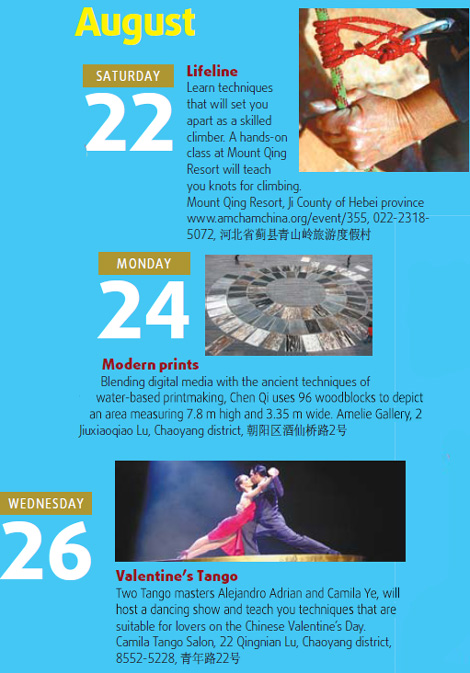 August

SATURDAY
22

Lifeline
Learn techniques that will set you apart as a skilled climber. A hands-on class at Mount Qing Resort will teach you knots for climbing.
Mount Qing Resort, Ji County of Hebei province
www.amchamchina.org/event/355, 022-2318-5072, 河北省蓟县青山岭旅游度假村

MONDAY
24

Modern prints
Blending digital media with the ancient techniques of water-based printmaking, Chen Qi uses 96 woodblocks to depict an area measuring 7.8 m high and 3.35 m wide. Amelie Gallery, 2 Jiuxiaoqiao Lu, Chaoyang district, 朝阳区酒仙桥路2号

WEDNESDAY
26

Valentine's Tango
Two Tango masters Alejandro Adrian and Camila Ye, will host a dancing show and teach you techniques that are suitable for lovers on the Chinese Valentine's Day.
Camila Tango Salon, 22 Qingnian Lu, Chaoyang district, 8552-5228, 青年路22号